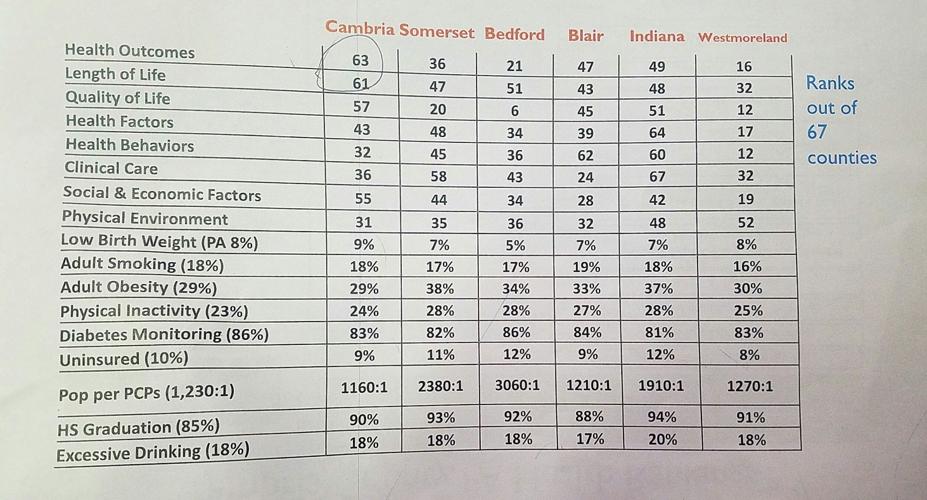 |  | Cambria | Somerset | Bedford | Blair | Indiana | Westmoreland |
|---|---|---|---|---|---|---|
| Health Outcomes | 63 | 36 | 21 | 47 | 49 | 16 |
| Length of Life | 61 | 47 | 51 | 43 | 48 | 32 |
| Quality of Life | 57 | 20 | 6 | 45 | 51 | 12 |
| Health Factors | 43 | 48 | 34 | 39 | 64 | 17 |
| Health Behaviors | 32 | 45 | 36 | 62 | 60 | 12 |
| Clinical Care | 36 | 58 | 43 | 24 | 67 | 32 |
| Social & Economic Factors | 55 | 44 | 34 | 28 | 42 | 19 |
| Physical Environment | 31 | 35 | 36 | 32 | 48 | 52 |
| Low Birth Weight (PA 8%) | 9% | 7% | 5% | 7% | 7% | 8% |
| Adult Smoking (18%) | 18% | 17% | 17% | 19% | 18% | 16% |
| Adult Obesity (29%) | 29% | 38% | 34% | 33% | 37% | 30% |
| Physical Inactivity (23%) | 24% | 28% | 28% | 27% | 28% | 25% |
| Diabetes Monitoring (86%) | 83% | 82% | 86% | 84% | 81% | 83% |
| Uninsured (10%) | 9% | 11% | 12% | 9% | 12% | 8% |
| Pop per PCPs (1,230:1) | 1160:1 | 2380:1 | 3060:1 | 1210:1 | 1910:1 | 1270:1 |
| HS Graduation (85%) | 90% | 93% | 92% | 88% | 94% | 91% |
| Excessive Drinking (18%) | 18% | 18% | 18% | 17% | 20% | 18% |

Ranks
out of
67
counties